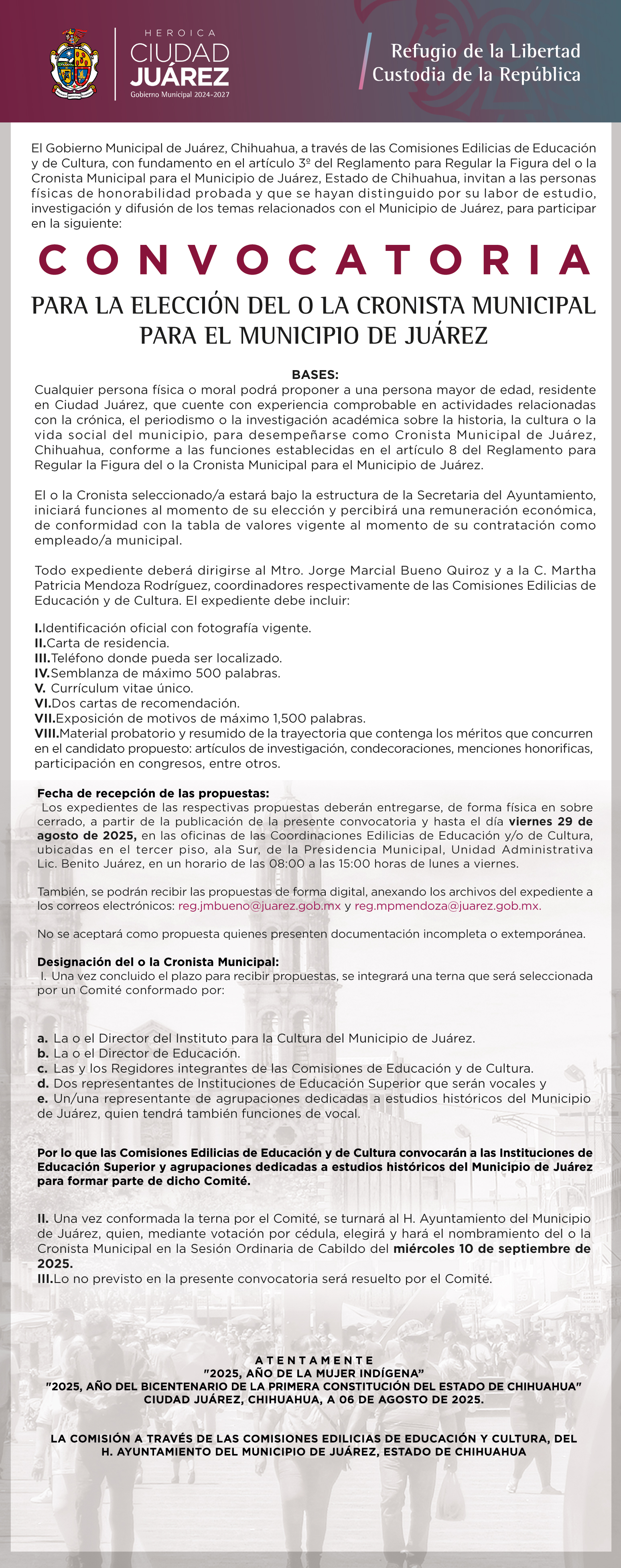 HEROICA
CIUDAD
JUÁREZ
Gobierno Municipal 2024-2027

Refugio de la Libertad
Custodia de la República

El Gobierno Municipal de Juárez, Chihuahua, a través de las Comisiones Edilicias de Educación y de Cultura, con fundamento en el artículo 3º del Reglamento para Regular la Figura del o la Cronista Municipal para el Municipio de Juárez, Estado de Chihuahua, invitan a las personas físicas de honorabilidad probada y que se hayan distinguido por su labor de estudio, investigación y difusión de los temas relacionados con el Municipio de Juárez, para participar en la siguiente:

CONVOCATORIA

PARA LA ELECCIÓN DEL O LA CRONISTA MUNICIPAL PARA EL MUNICIPIO DE JUÁREZ

BASES:
Cualquier persona física o moral podrá proponer a una persona mayor de edad, residente en Ciudad Juárez, que cuente con experiencia comprobable en actividades relacionadas con la crónica, el periodismo o la investigación académica sobre la historia, la cultura o la vida social del municipio, para desempeñarse como Cronista Municipal de Juárez, Chihuahua, conforme a las funciones establecidas en el artículo 8 del Reglamento para Regular la Figura del o la Cronista Municipal para el Municipio de Juárez.

El o la Cronista seleccionado/a estará bajo la estructura de la Secretaria del Ayuntamiento, iniciará funciones al momento de su elección y percibirá una remuneración económica, de conformidad con la tabla de valores vigente al momento de su contratación como empleado/a municipal.

Todo expediente deberá dirigirse al Mtro. Jorge Marcial Bueno Quiroz y a la C. Martha Patricia Mendoza Rodríguez, coordinadores respectivamente de las Comisiones Edilicias de Educación y de Cultura. El expediente debe incluir:

I.Identificación oficial con fotografía vigente.
II.Carta de residencia.
III.Teléfono donde pueda ser localizado.
IV.Semblanza de máximo 500 palabras.
V. Currículum vitae único.
VI.Dos cartas de recomendación.
VII.Exposición de motivos de máximo 1,500 palabras.
VIII.Material probatorio y resumido de la trayectoria que contenga los méritos que concurren en el candidato propuesto: artículos de investigación, condecoraciones, menciones honorificas, participación en congresos, entre otros.

Fecha de recepción de las propuestas:
Los expedientes de las respectivas propuestas deberán entregarse, de forma física en sobre cerrado, a partir de la publicación de la presente convocatoria y hasta el día viernes 29 de agosto de 2025, en las oficinas de las Coordinaciones Edilicias de Educación y/o de Cultura, ubicadas en el tercer piso, ala Sur, de la Presidencia Municipal, Unidad Administrativa Lic. Benito Juárez, en un horario de las 08:00 a las 15:00 horas de lunes a viernes.

También, se podrán recibir las propuestas de forma digital, anexando los archivos del expediente a los correos electrónicos: reg.jmbueno@juarez.gob.mx y reg.mpmendoza@juarez.gob.mx.

No se aceptará como propuesta quienes presenten documentación incompleta o extemporánea.

Designación del o la Cronista Municipal:
I. Una vez concluido el plazo para recibir propuestas, se integrará una terna que será seleccionada por un Comité conformado por:

a. La o el Director del Instituto para la Cultura del Municipio de Juárez.
b. La o el Director de Educación.
c. Las y los Regidores integrantes de las Comisiones de Educación y de Cultura.
d. Dos representantes de Instituciones de Educación Superior que serán vocales y
e. Un/una representante de agrupaciones dedicadas a estudios históricos del Municipio de Juárez, quien tendrá también funciones de vocal.

Por lo que las Comisiones Edilicias de Educación y de Cultura convocarán a las Instituciones de Educación Superior y agrupaciones dedicadas a estudios históricos del Municipio de Juárez para formar parte de dicho Comité.

II. Una vez conformada la terna por el Comité, se turnará al H. Ayuntamiento del Municipio de Juárez, quien, mediante votación por cédula, elegirá y hará el nombramiento del o la Cronista Municipal en la Sesión Ordinaria de Cabildo del miércoles 10 de septiembre de 2025.
III.Lo no previsto en la presente convocatoria será resuelto por el Comité.

ATENTAMENTE
"2025, AÑO DE LA MUJER INDÍGENA"
"2025, AÑO DEL BICENTENARIO DE LA PRIMERA CONSTITUCIÓN DEL ESTADO DE CHIHUAHUA"
CIUDAD JUÁREZ, CHIHUAHUA, A 06 DE AGOSTO DE 2025.

LA COMISIÓN A TRAVÉS DE LAS COMISIONES EDILICIAS DE EDUCACIÓN Y CULTURA, DEL H. AYUNTAMIENTO DEL MUNICIPIO DE JUÁREZ, ESTADO DE CHIHUAHUA